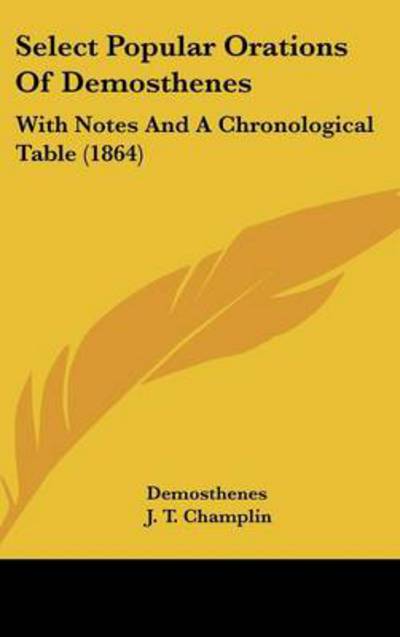 Select Popular Orations Of Demosthenes

With Notes And A Chronological Table (1864)

Demosthenes
J. T. Champlin